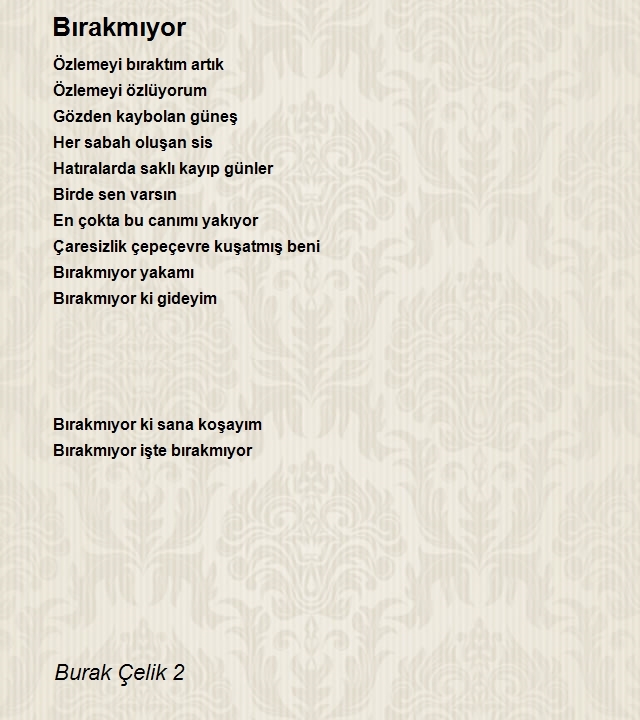 Bırakmıyor

Özlemeyi bıraktım artık
Özlemeyi özlüyorum
Gözden kaybolan güneş
Her sabah oluşan sis
Hatıralarda saklı kayıp günler
Birde sen varsın
En çokta bu canımı yakıyor
Çaresizlik çepeçevre kuşatmış beni
Bırakmıyor yakamı
Bırakmıyor ki gideyim

Bırakmıyor ki sana koşayım
Bırakmıyor işte bırakmıyor

Burak Çelik 2